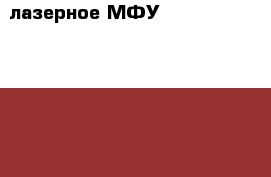 лазерное МФУ